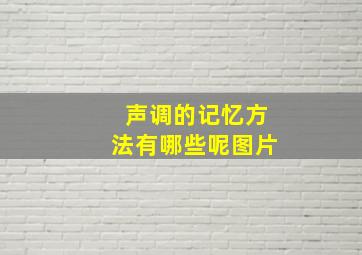 声调的记忆方法有哪些呢图片